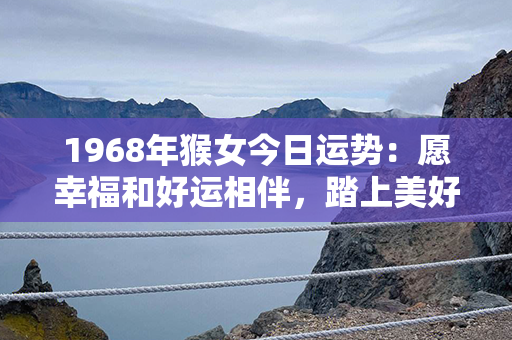 1968年猴女今日运势：愿幸福和好运相伴，踏上美好